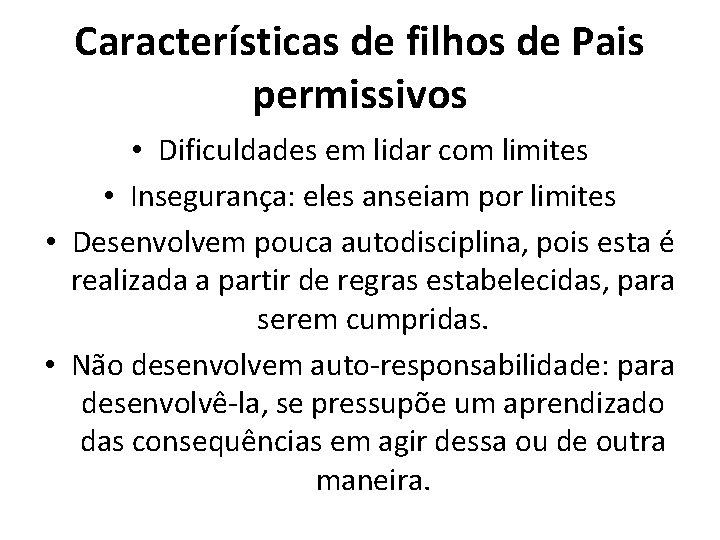 Características de filhos de Pais permissivos

• Dificuldades em lidar com limites
• Insegurança: eles anseiam por limites
• Desenvolvem pouca autodisciplina, pois esta é realizada a partir de regras estabelecidas, para serem cumpridas.
• Não desenvolvem auto-responsabilidade: para desenvolvê-la, se pressupõe um aprendizado das consequências em agir dessa ou de outra maneira.